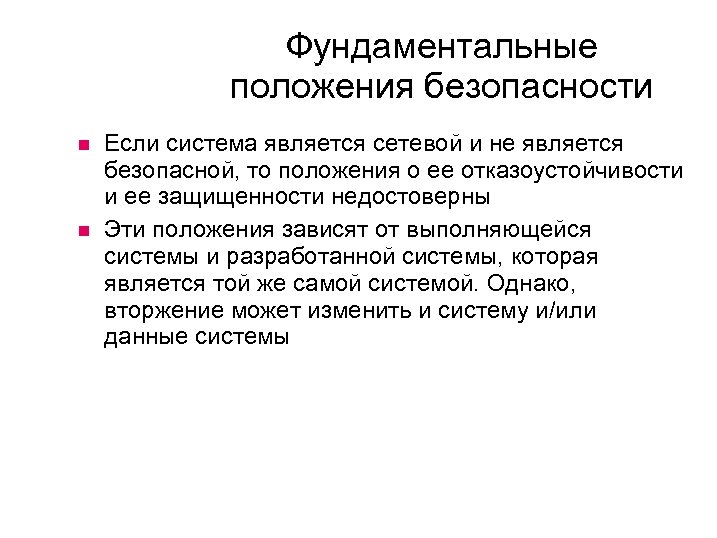 Фундаментальные положения безопасности

Если система является сетевой и не является безопасной, то положения о ее отказоустойчивости и ее защищенности недостоверны

Эти положения зависят от выполняющейся системы и разработанной системы, которая является той же самой системой. Однако, вторжение может изменить и систему и/или данные системы